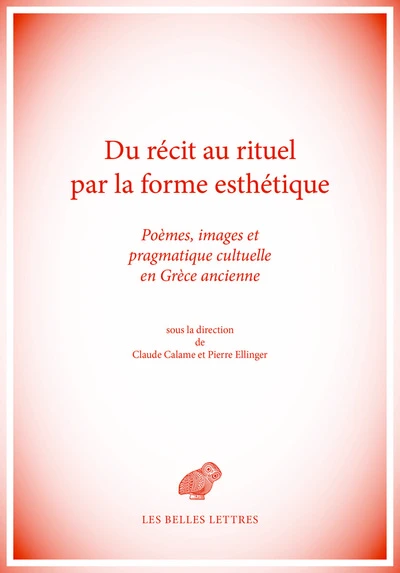 Du récit au rituel par la forme esthétique

Poèmes, images et pragmatique cultuelle en Grèce ancienne

sous la direction de Claude Calame et Pierre Ellinger

LES BELLES LETTRES